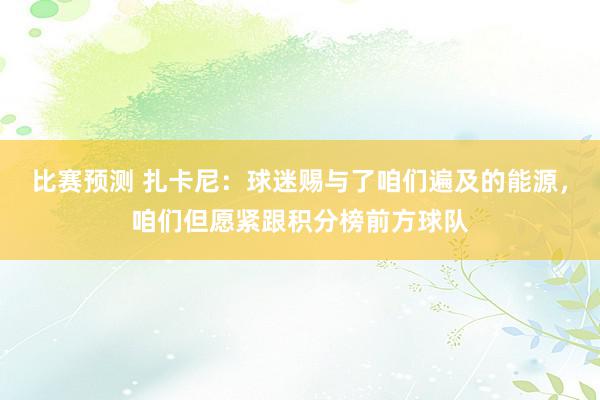 比赛预测 扎卡尼：球迷赐与了咱们遍及的能源，咱们但愿紧跟积分榜前方球队